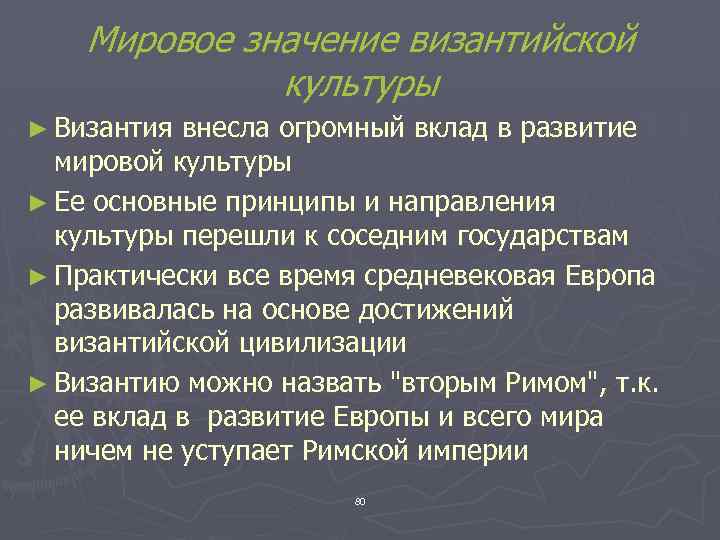 Мировое значение византийской культуры

► Византия внесла огромный вклад в развитие мировой культуры

► Ее основные принципы и направления культуры перешли к соседним государствам

► Практически все время средневековая Европа развивалась на основе достижений византийской цивилизации

► Византию можно назвать "вторым Римом", т.к. ее вклад в развитие Европы и всего мира ничем не уступает Римской империи

80